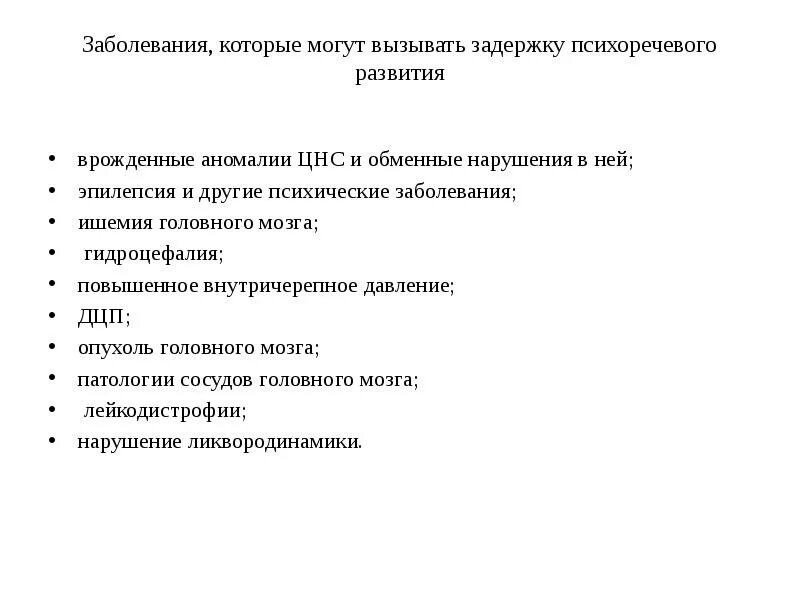 Заболевания, которые могут вызывать задержку психоречевого развития

• врожденные аномалии ЦНС и обменные нарушения в ней;
• эпилепсия и другие психические заболевания;
• ишемия головного мозга;
• гидроцефалия;
• повышенное внутричерепное давление;
• ДЦП;
• опухоль головного мозга;
• патологии сосудов головного мозга;
• лейкодистрофии;
• нарушение ликвородинамики.